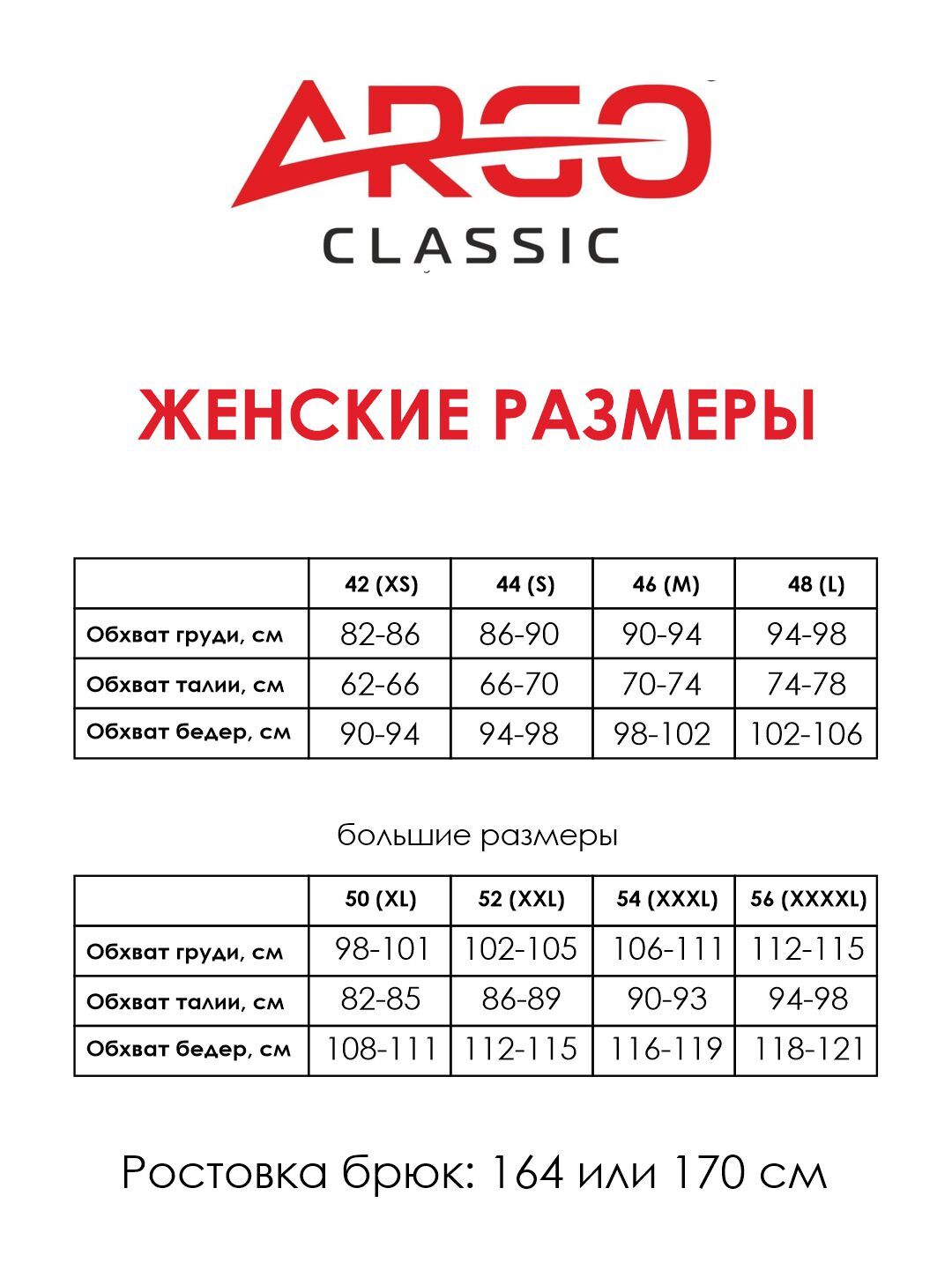 ARGO
CLASSIC

ЖЕНСКИЕ РАЗМЕРЫ

| | 42 (XS) | 44 (S) | 46 (M) | 48 (L) |
|---|---|---|---|---|
| Обхват груди, см | 82-86 | 86-90 | 90-94 | 94-98 |
| Обхват талии, см | 62-66 | 66-70 | 70-74 | 74-78 |
| Обхват бедер, см | 90-94 | 94-98 | 98-102 | 102-106 |

большие размеры

| | 50 (XL) | 52 (XXL) | 54 (XXXL) | 56 (XXXXL) |
|---|---|---|---|---|
| Обхват груди, см | 98-101 | 102-105 | 106-111 | 112-115 |
| Обхват талии, см | 82-85 | 86-89 | 90-93 | 94-98 |
| Обхват бедер, см | 108-111 | 112-115 | 116-119 | 118-121 |

Ростовка брюк: 164 или 170 см